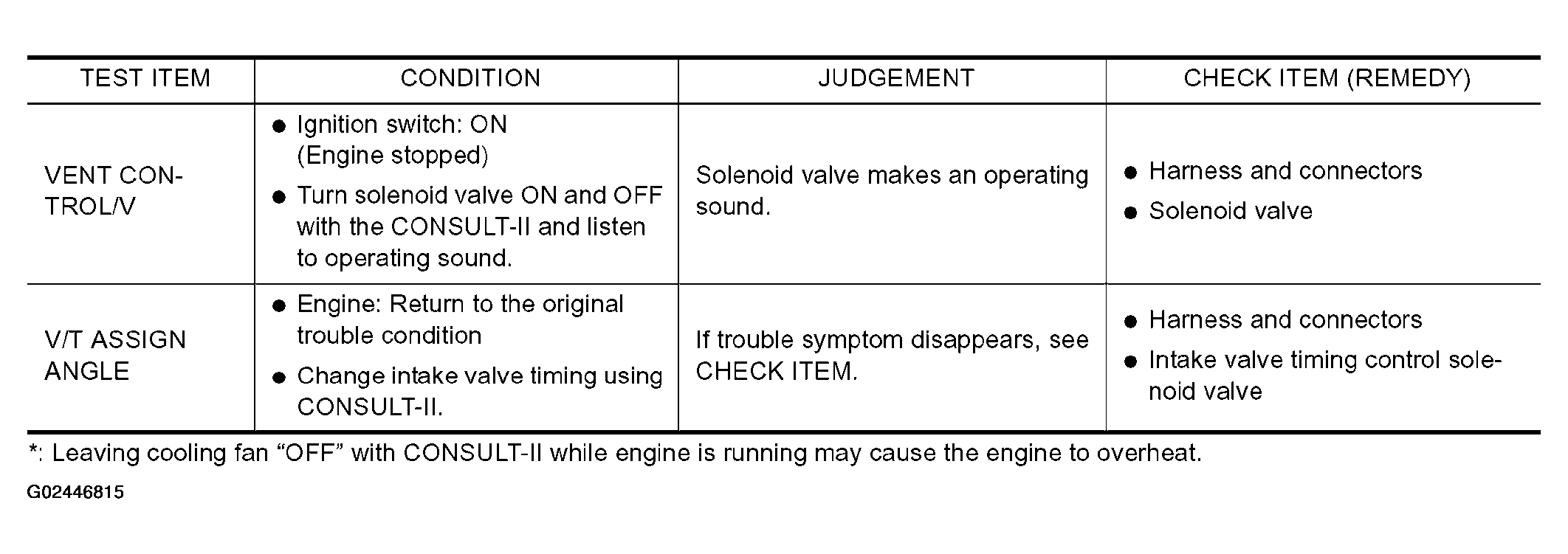 | TEST ITEM | CONDITION | JUDGEMENT | CHECK ITEM (REMEDY) |
|---|---|---|---|
| VENT CONTROL/V | ● Ignition switch: ON (Engine stopped) ● Turn solenoid valve ON and OFF with the CONSULT-II and listen to operating sound. | Solenoid valve makes an operating sound. | ● Harness and connectors ● Solenoid valve |
| V/T ASSIGN ANGLE | ● Engine: Return to the original trouble condition ● Change intake valve timing using CONSULT-II. | If trouble symptom disappears, see CHECK ITEM. | ● Harness and connectors ● Intake valve timing control solenoid valve |

*: Leaving cooling fan “OFF” with CONSULT-II while engine is running may cause the engine to overheat.

G02446815